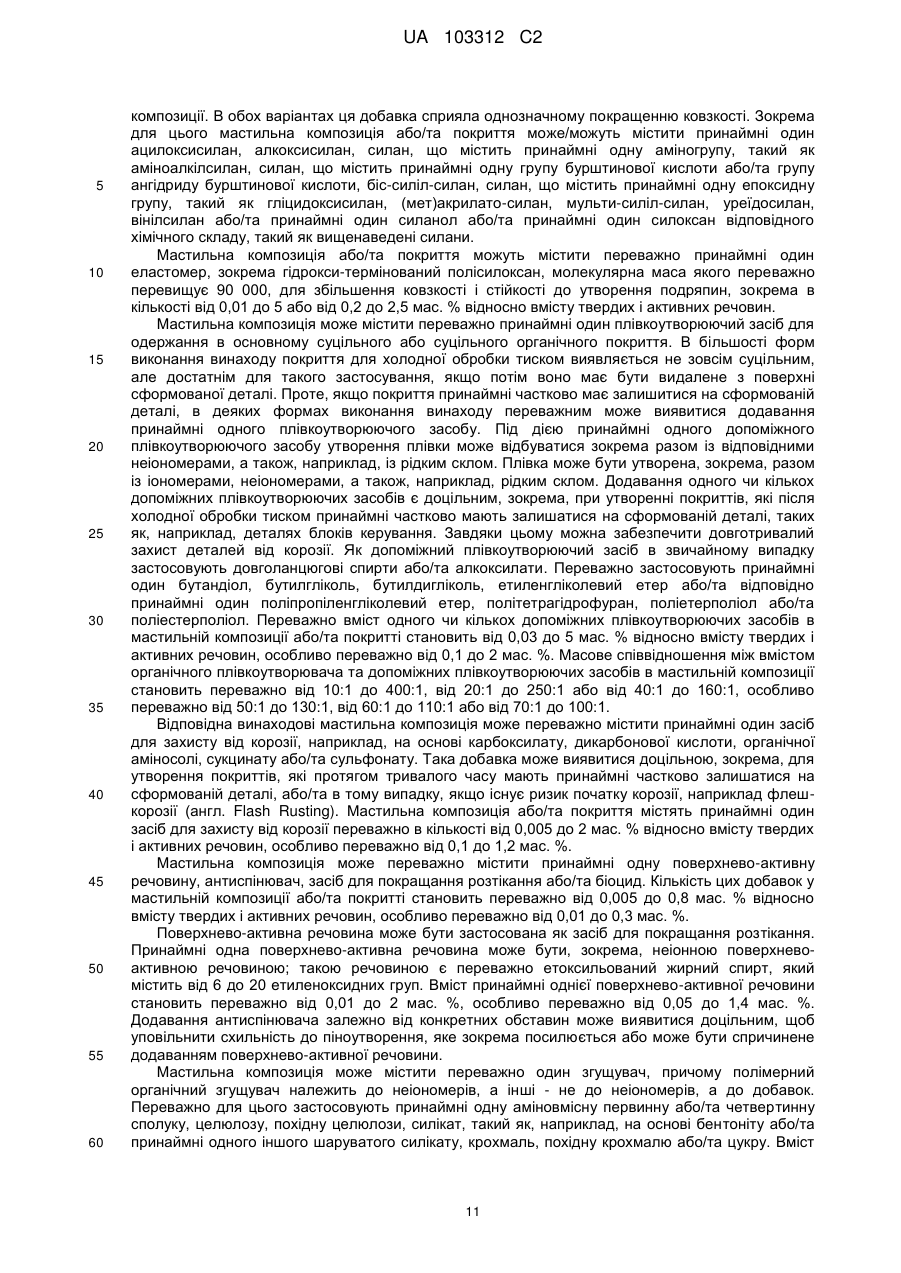 UA 103312 C2

композиції. В обох варіантах ця добавка сприяла однозначному покращенню ковзкості. Зокрема для цього мастильна композиція або/та покриття може/можуть містити принаймні один ацилоксисилан, алкоксисилан, силан, що містить принаймні одну аміногрупу, такий як аміноалкілсилан, силан, що містить принаймні одну групу бурштинової кислоти або/та групу ангідриду бурштинової кислоти, біс-силіл-силан, силан, що містить принаймні одну епоксидну групу, такий як гліцидоксисилан, (мет)акрилато-силан, мульти-силіл-силан, уреїдосилан, вінілсилан або/та принаймні один силанол або/та принаймні один силоксан відповідного хімічного складу, такий як вищенаведені силани.

Мастильна композиція або/та покриття можуть містити переважно принаймні один еластомер, зокрема гідрокси-термінований полісилоксан, молекулярна маса якого переважно перевищує 90 000, для збільшення ковзкості і стійкості до утворення подряпин, зокрема в кількості від 0,01 до 5 або від 0,2 до 2,5 мас. % відносно вмісту твердих і активних речовин.

Мастильна композиція може містити переважно принаймні один плівкоутворюючий засіб для одержання в основному суцільного або суцільного органічного покриття. В більшості форм виконання винаходу покриття для холодної обробки тиском виявляється не зовсім суцільним, але достатнім для такого застосування, якщо потім воно має бути видалене з поверхні сформованої деталі. Проте, якщо покриття принаймні частково має залишитися на сформованій деталі, в деяких формах виконання винаходу переважним може виявитися додавання принаймні одного плівкоутворюючого засобу. Під дією принаймні одного допоміжного плівкоутворюючого засобу утворення плівки може відбуватися зокрема разом із відповідними неіономерами, а також, наприклад, із рідким склом. Плівка може бути утворена, зокрема, разом із іономерами, неіономерами, а також, наприклад, рідким склом. Додавання одного чи кількох допоміжних плівкоутворюючих засобів є доцільним, зокрема, при утворенні покриттів, які після холодної обробки тиском принаймні частково мають залишатися на сформованій деталі, таких як, наприклад, деталях блоків керування. Завдяки цьому можна забезпечити довготривалий захист деталей від корозії. Як допоміжний плівкоутворюючий засіб в звичайному випадку застосовують довголанцюгові спирти або/та алкоксилати. Переважно застосовують принаймні один бутандіол, бутилгліколь, бутилдигліколь, етиленгліколевий етер або/та відповідно принаймні один поліпропіленгліколевий етер, політетрагідрофуран, поліетерполіол або/та поліестерполіол. Переважно вміст одного чи кількох допоміжних плівкоутворюючих засобів в мастильній композиції або/та покритті становить від 0,03 до 5 мас. % відносно вмісту твердих і активних речовин, особливо переважно від 0,1 до 2 мас. %. Масове співвідношення між вмістом органічного плівкоутворювача та допоміжних плівкоутворюючих засобів в мастильній композиції становить переважно від 10:1 до 400:1, від 20:1 до 250:1 або від 40:1 до 160:1, особливо переважно від 50:1 до 130:1, від 60:1 до 110:1 або від 70:1 до 100:1.

Відповідна винаходові мастильна композиція може переважно містити принаймні один засіб для захисту від корозії, наприклад, на основі карбоксилату, дикарбонової кислоти, органічної аміносолі, сукцинату або/та сульфонату. Така добавка може виявитися доцільною, зокрема, для утворення покриттів, які протягом тривалого часу мають принаймні частково залишатися на сформованій деталі, або/та в тому випадку, якщо існує ризик початку корозії, наприклад флеш-корозії (англ. Flash Rusting). Мастильна композиція або/та покриття містять принаймні один засіб для захисту від корозії переважно в кількості від 0,005 до 2 мас. % відносно вмісту твердих і активних речовин, особливо переважно від 0,1 до 1,2 мас. %.

Мастильна композиція може переважно містити принаймні одну поверхнево-активну речовину, антиспінювач, засіб для покращання розтікання або/та біоцид. Кількість цих добавок у мастильній композиції або/та покритті становить переважно від 0,005 до 0,8 мас. % відносно вмісту твердих і активних речовин, особливо переважно від 0,01 до 0,3 мас. %.

Поверхнево-активна речовина може бути застосована як засіб для покращання розтікання. Принаймні одна поверхнево-активна речовина може бути, зокрема, неіонною поверхнево-активною речовиною; такою речовиною є переважно етоксильований жирний спирт, який містить від 6 до 20 етиленоксидних груп. Вміст принаймні однієї поверхнево-активної речовини становить переважно від 0,01 до 2 мас. %, особливо переважно від 0,05 до 1,4 мас. %. Додавання антиспінювача залежно від конкретних обставин може виявитися доцільним, щоб уповільнити схильність до піноутворення, яке зокрема посилюється або може бути спричинене додаванням поверхнево-активної речовини.

Мастильна композиція може містити переважно один згущувач, причому полімерний органічний згущувач належить до неіономерів, а інші - не до неіономерів, а до добавок. Переважно для цього застосовують принаймні одну аміновмісну первинну або/та четвертинну сполуку, целюлозу, похідну целюлози, силікат, такий як, наприклад, на основі бентоніту або/та принаймні одного іншого шаруватого силікату, крохмаль, похідну крохмалю або/та цукру. Вміст

5
10
15
20
25
30
35
40
45
50
55
60

11